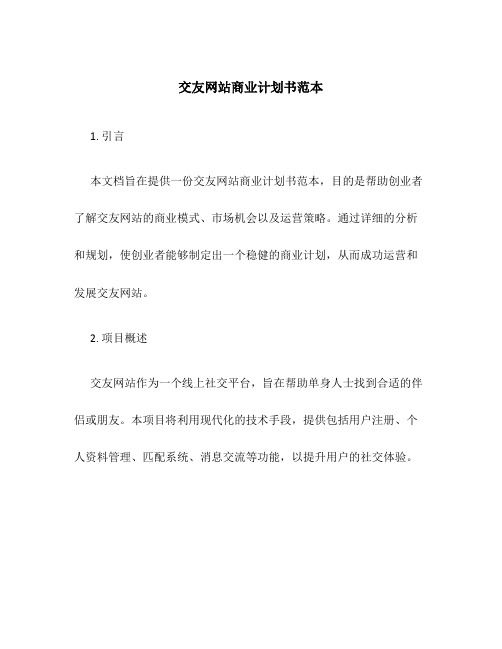 交友网站商业计划书范本

1. 引言

本文档旨在提供一份交友网站商业计划书范本，目的是帮助创业者了解交友网站的商业模式、市场机会以及运营策略。通过详细的分析和规划，使创业者能够制定出一个稳健的商业计划，从而成功运营和发展交友网站。

2. 项目概述

交友网站作为一个线上社交平台，旨在帮助单身人士找到合适的伴侣或朋友。本项目将利用现代化的技术手段，提供包括用户注册、个人资料管理、匹配系统、消息交流等功能，以提升用户的社交体验。